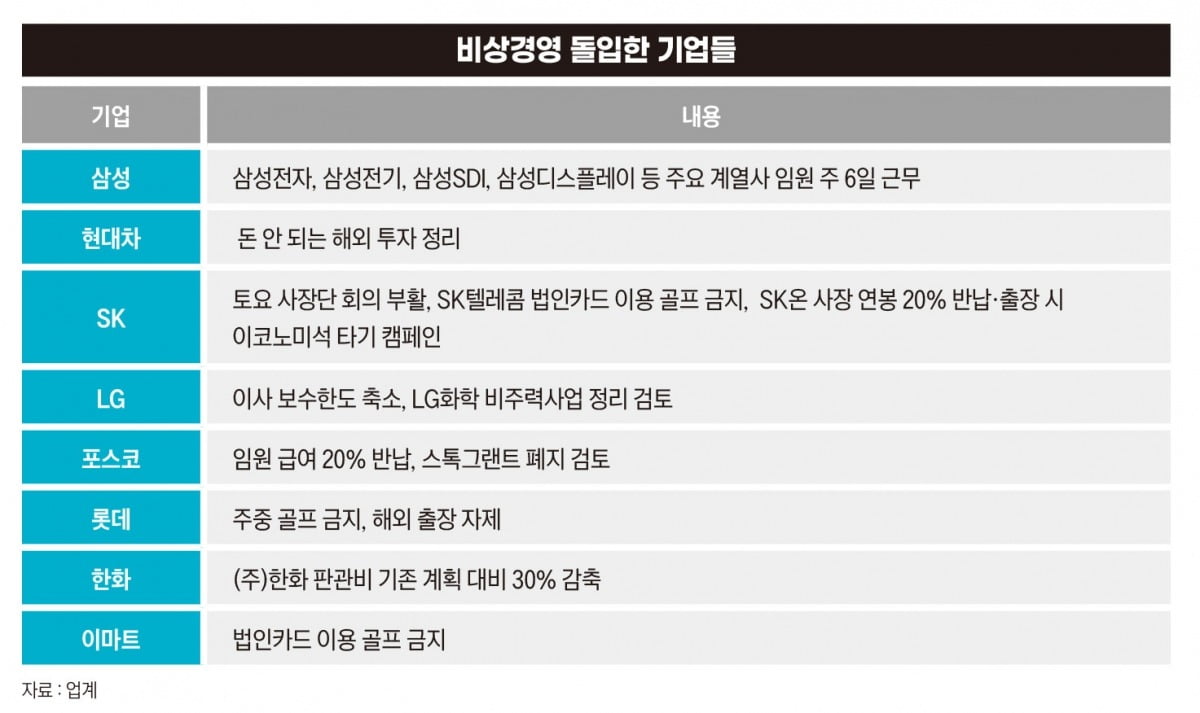 비상경영 돌입한 기업들

| 기업 | 내용 |
|---|---|
| 삼성 | 삼성전자, 삼성전기, 삼성SDI, 삼성디스플레이 등 주요 계열사 임원 주 6일 근무 |
| 현대차 | 돈 안 되는 해외 투자 정리 |
| SK | 토요 사장단 회의 부활, SK텔레콤 법인카드 이용 골프 금지, SK온 사장 연봉 20% 반납·출장 시 이코노미석 타기 캠페인 |
| LG | 이사 보수한도 축소, LG화학 비주력사업 정리 검토 |
| 포스코 | 임원 급여 20% 반납, 스톡그랜트 폐지 검토 |
| 롯데 | 주중 골프 금지, 해외 출장 자제 |
| 한화 | (주)한화 판관비 기존 계획 대비 30% 감축 |
| 이마트 | 법인카드 이용 골프 금지 |

자료 : 업계